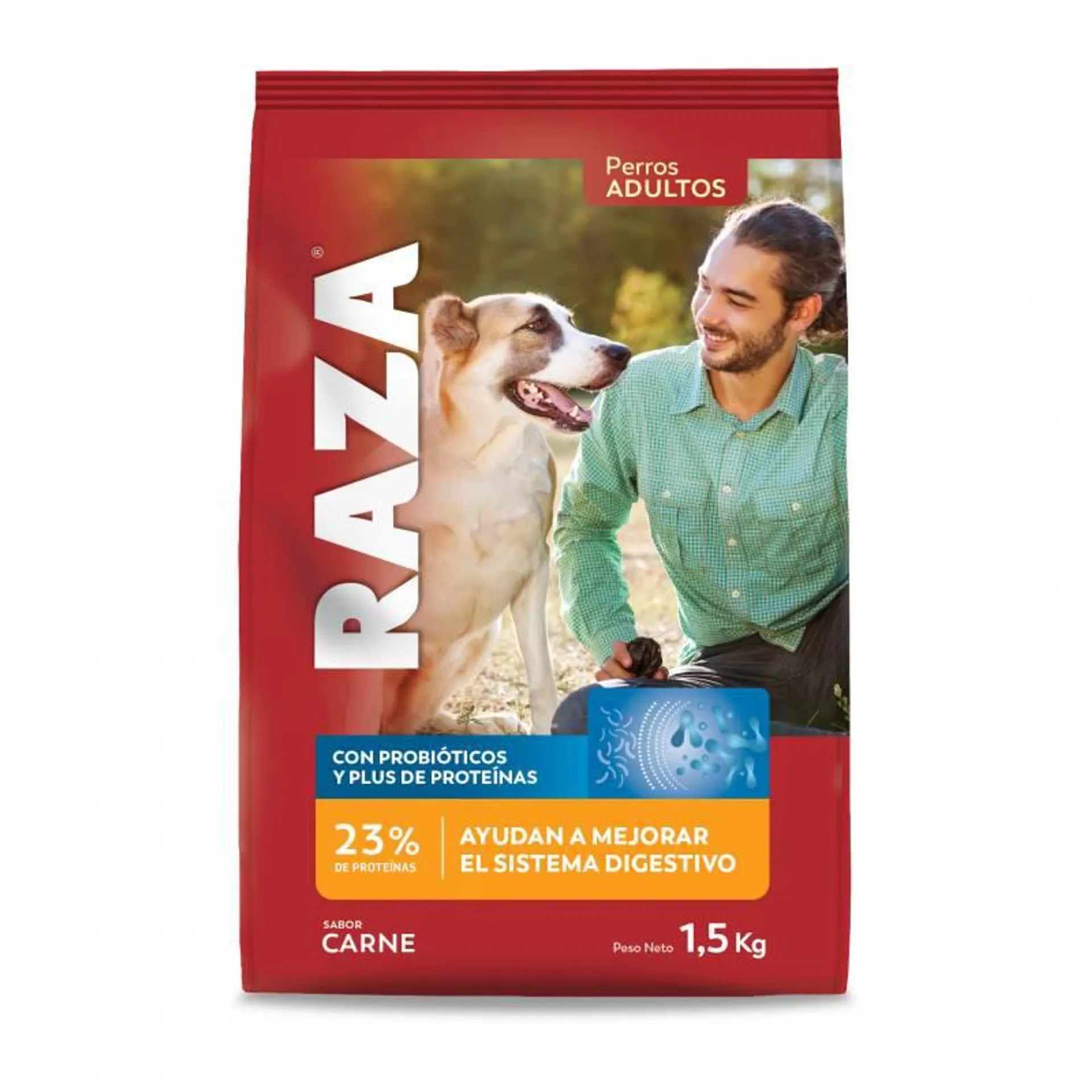 Perros ADULTOS

RAZA®

CON PROBIÓTICOS Y PLUS DE PROTEÍNAS

23% DE PROTEÍNAS

AYUDAN A MEJORAR EL SISTEMA DIGESTIVO

SABOR CARNE

Peso Neto 1,5 Kg